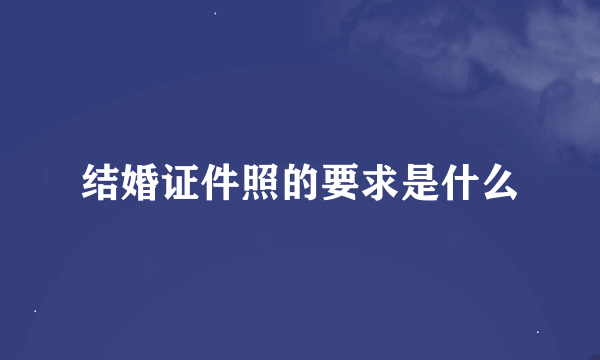 结婚证件照的要求是什么